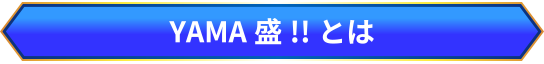 YAMA 盛 !! とは